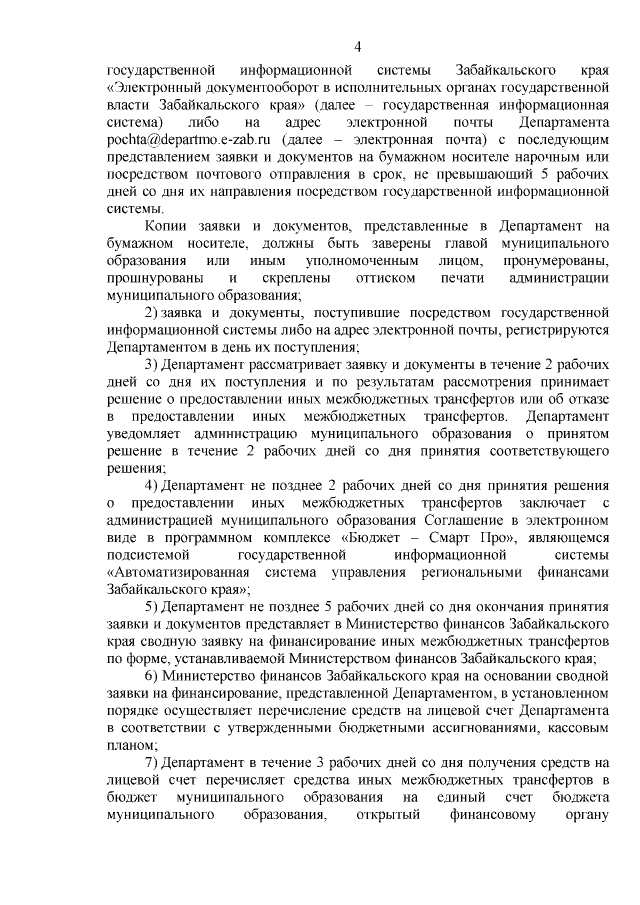 4

государственной информационной системы Забайкальского края «Электронный документооборот в исполнительных органах государственной власти Забайкальского края» (далее – государственная информационная система) либо на адрес электронной почты Департамента pochta@departmo.e-zab.ru (далее – электронная почта) с последующим представлением заявки и документов на бумажном носителе нарочным или посредством почтового отправления в срок, не превышающий 5 рабочих дней со дня их направления посредством государственной информационной системы.

Копии заявки и документов, представленные в Департамент на бумажном носителе, должны быть заверены главой муниципального образования или иным уполномоченным лицом, пронумерованы, прошнурованы и скреплены оттиском печати администрации муниципального образования;

2) заявка и документы, поступившие посредством государственной информационной системы либо на адрес электронной почты, регистрируются Департаментом в день их поступления;

3) Департамент рассматривает заявку и документы в течение 2 рабочих дней со дня их поступления и по результатам рассмотрения принимает решение о предоставлении иных межбюджетных трансфертов или об отказе в предоставлении иных межбюджетных трансфертов. Департамент уведомляет администрацию муниципального образования о принятом решение в течение 2 рабочих дней со дня принятия соответствующего решения;

4) Департамент не позднее 2 рабочих дней со дня принятия решения о предоставлении иных межбюджетных трансфертов заключает с администрацией муниципального образования Соглашение в электронном виде в программном комплексе «Бюджет – Смарт Про», являющемся подсистемой государственной информационной системы «Автоматизированная система управления региональными финансами Забайкальского края»;

5) Департамент не позднее 5 рабочих дней со дня окончания принятия заявки и документов представляет в Министерство финансов Забайкальского края сводную заявку на финансирование иных межбюджетных трансфертов по форме, устанавливаемой Министерством финансов Забайкальского края;

6) Министерство финансов Забайкальского края на основании сводной заявки на финансирование, представленной Департаментом, в установленном порядке осуществляет перечисление средств на лицевой счет Департамента в соответствии с утвержденными бюджетными ассигнованиями, кассовым планом;

7) Департамент в течение 3 рабочих дней со дня получения средств на лицевой счет перечисляет средства иных межбюджетных трансфертов в бюджет муниципального образования на единый счет бюджета муниципального образования, открытый финансовому органу